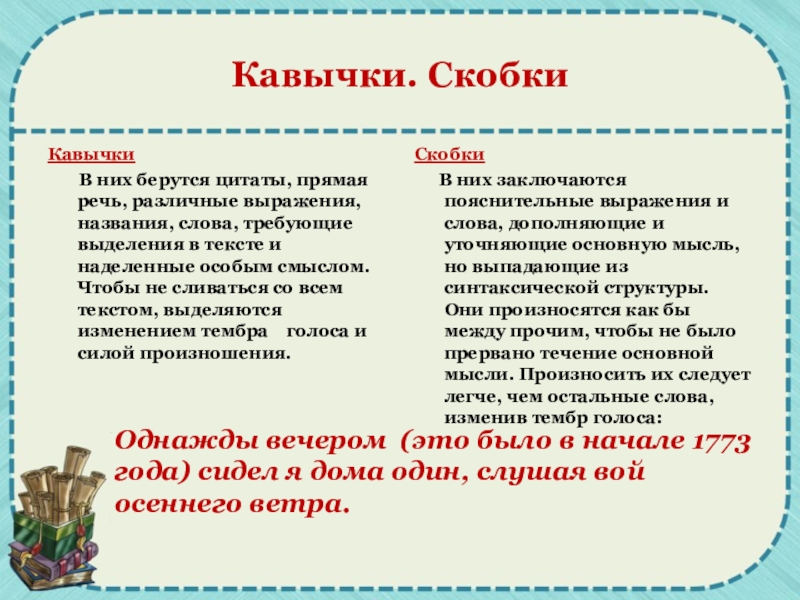 Кавычки. Скобки

Кавычки

В них берутся цитаты, прямая речь, различные выражения, названия, слова, требующие выделения в тексте и наделенные особым смыслом. Чтобы не сливаться со всем текстом, выделяются изменением тембра голоса и силой произношения.

Скобки

В них заключаются пояснительные выражения и слова, дополняющие и уточняющие основную мысль, но выпадающие из синтаксической структуры. Они произносятся как бы между прочим, чтобы не было прервано течение основной мысли. Произносить их следует легче, чем остальные слова, изменив тембр голоса:

Однажды вечером (это было в начале 1773 года) сидел я дома один, слушая вой осеннего ветра.